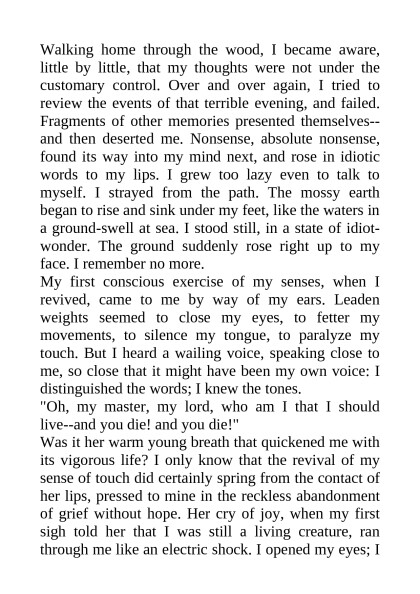 Walking home through the wood, I became aware, little by little, that my thoughts were not under the customary control. Over and over again, I tried to review the events of that terrible evening, and failed. Fragments of other memories presented themselves--and then deserted me. Nonsense, absolute nonsense, found its way into my mind next, and rose in idiotic words to my lips. I grew too lazy even to talk to myself. I strayed from the path. The mossy earth began to rise and sink under my feet, like the waters in a ground-swell at sea. I stood still, in a state of idiot-wonder. The ground suddenly rose right up to my face. I remember no more.
My first conscious exercise of my senses, when I revived, came to me by way of my ears. Leaden weights seemed to close my eyes, to fetter my movements, to silence my tongue, to paralyze my touch. But I heard a wailing voice, speaking close to me, so close that it might have been my own voice: I distinguished the words; I knew the tones.
"Oh, my master, my lord, who am I that I should live--and you die! and you die!"
Was it her warm young breath that quickened me with its vigorous life? I only know that the revival of my sense of touch did certainly spring from the contact of her lips, pressed to mine in the reckless abandonment of grief without hope. Her cry of joy, when my first sigh told her that I was still a living creature, ran through me like an electric shock. I opened my eyes; I